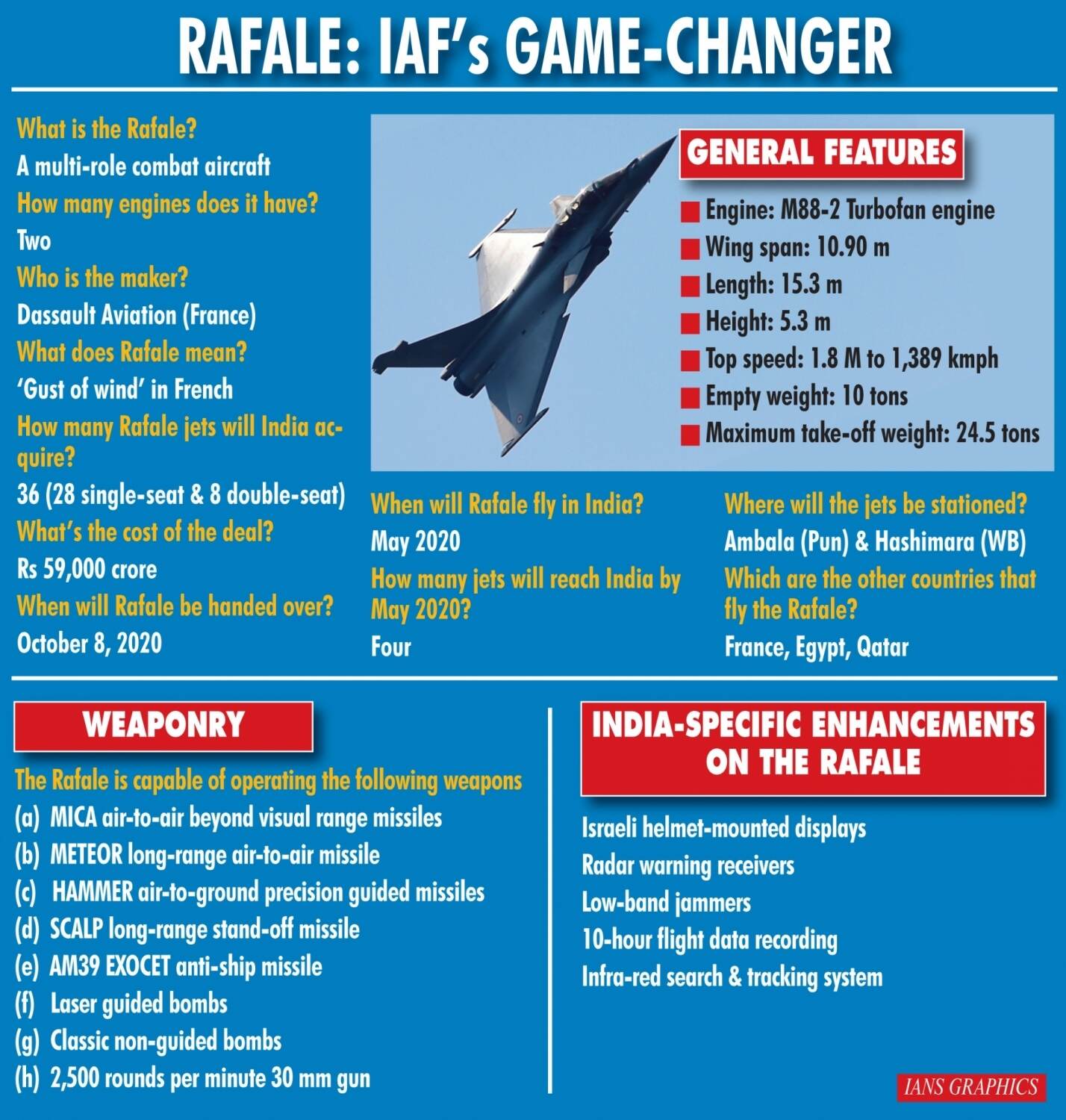 RAFALE: IAF's GAME-CHANGER

What is the Rafale?
A multi-role combat aircraft
How many engines does it have?
Two
Who is the maker?
Dassault Aviation (France)
What does Rafale mean?
'Gust of wind' in French
How many Rafale jets will India acquire?
36 (28 single-seat & 8 double-seat)
What's the cost of the deal?
Rs 59,000 crore
When will Rafale be handed over?
October 8, 2020

GENERAL FEATURES
Engine: M88-2 Turbofan engine
Wing span: 10.90 m
Length: 15.3 m
Height: 5.3 m
Top speed: 1.8 M to 1,389 kmph
Empty weight: 10 tons
Maximum take-off weight: 24.5 tons

When will Rafale fly in India?
May 2020
How many jets will reach India by May 2020?
Four

Where will the jets be stationed?
Ambala (Pun) & Hashimara (WB)
Which are the other countries that fly the Rafale?
France, Egypt, Qatar

WEAPONRY
The Rafale is capable of operating the following weapons
(a) MICA air-to-air beyond visual range missiles
(b) METEOR long-range air-to-air missile
(c) HAMMER air-to-ground precision guided missiles
(d) SCALP long-range stand-off missile
(e) AM39 EXOCET anti-ship missile
(f) Laser guided bombs
(g) Classic non-guided bombs
(h) 2,500 rounds per minute 30 mm gun

INDIA-SPECIFIC ENHANCEMENTS ON THE RAFALE
Israeli helmet-mounted displays
Radar warning receivers
Low-band jammers
10-hour flight data recording
Infra-red search & tracking system

IANS GRAPHICS